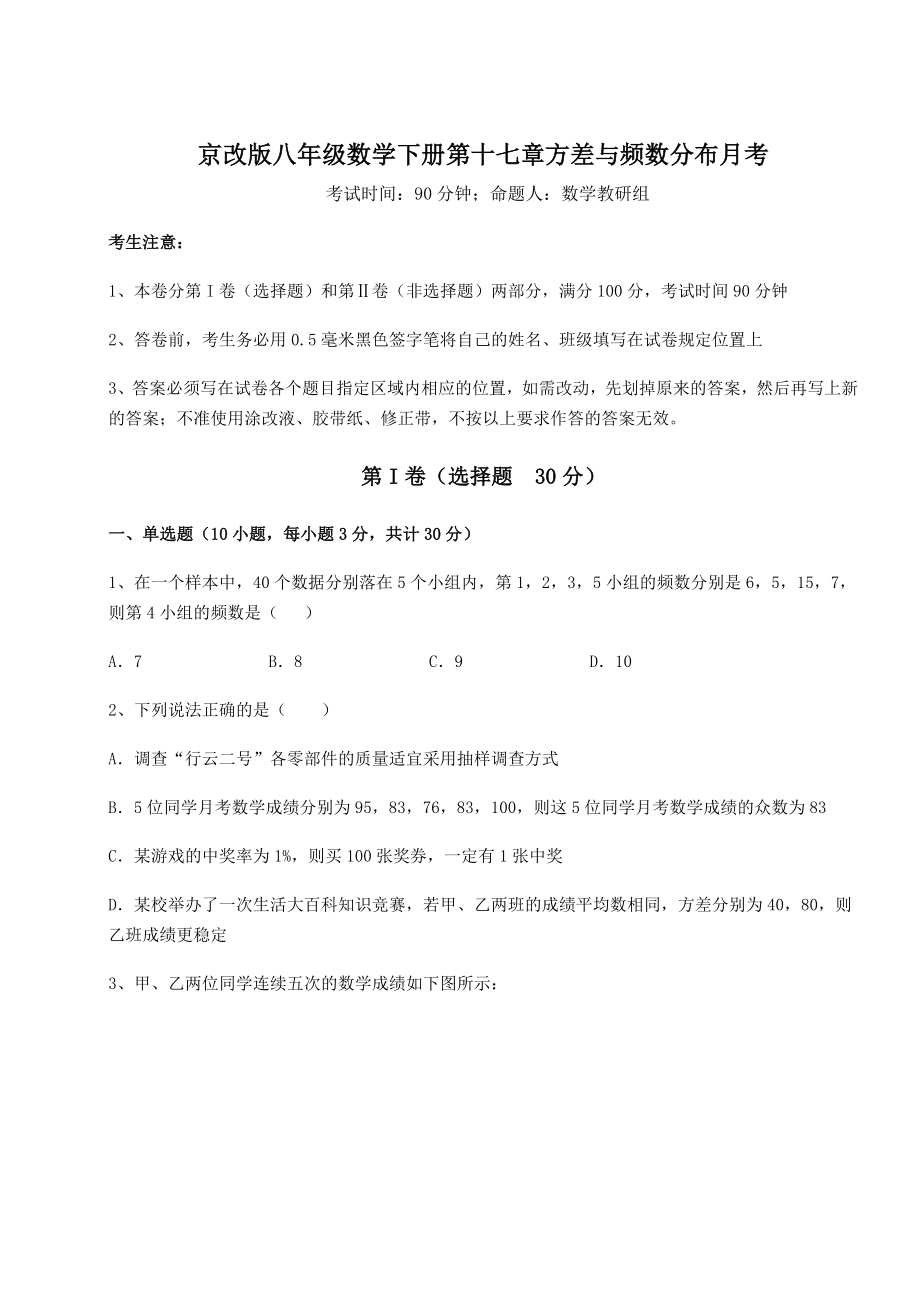 京改版八年级数学下册第十七章方差与频数分布月考

考试时间：90 分钟；命题人：数学教研组

考生注意：

1、本卷分第 I 卷（选择题）和第Ⅱ卷（非选择题）两部分，满分 100 分，考试时间 90 分钟

2、答卷前，考生务必用 0.5 毫米黑色签字笔将自己的姓名、班级填写在试卷规定位置上

3、答案必须写在试卷各个题目指定区域内相应的位置，如需改动，先划掉原来的答案，然后再写上新的答案；不准使用涂改液、胶带纸、修正带，不按以上要求作答的答案无效。

第 I 卷（选择题　30 分）

一、单选题（10 小题，每小题 3 分，共计 30 分）

1、在一个样本中，40 个数据分别落在 5 个小组内，第 1，2，3，5 小组的频数分别是 6，5，15，7，则第 4 小组的频数是（　　）

A．7　　B．8　　C．9　　D．10

2、下列说法正确的是（　　）

A．调查“行云二号”各零部件的质量适宜采用抽样调查方式

B．5 位同学月考数学成绩分别为 95，83，76，83，100，则这 5 位同学月考数学成绩的众数为 83

C．某游戏的中奖率为 1%，则买 100 张奖券，一定有 1 张中奖

D．某校举办了一次生活大百科知识竞赛，若甲、乙两班的成绩平均数相同，方差分别为 40，80，则乙班成绩更稳定

3、甲、乙两位同学连续五次的数学成绩如下图所示：